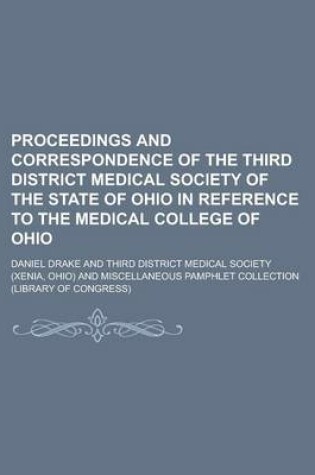 PROCEEDINGS AND CORRESPONDENCE OF THE THIRD DISTRICT MEDICAL SOCIETY OF THE STATE OF OHIO IN REFERENCE TO THE MEDICAL COLLEGE OF OHIO

DANIEL DRAKE AND THIRD DISTRICT MEDICAL SOCIETY (XENIA, OHIO) AND MISCELLANEOUS PAMPHLET COLLECTION (LIBRARY OF CONGRESS)